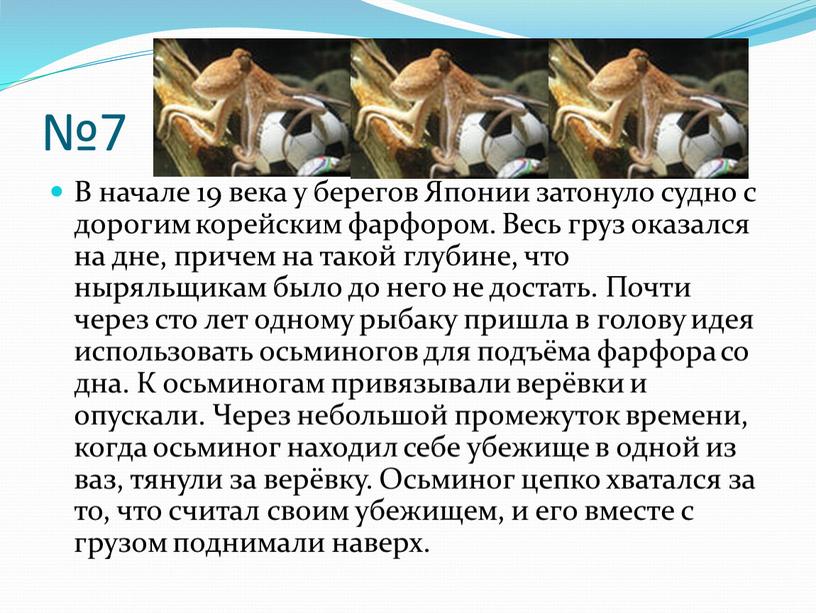 №7

В начале 19 века у берегов Японии затонуло судно с дорогим корейским фарфором. Весь груз оказался на дне, причем на такой глубине, что ныряльщикам было до него не достать. Почти через сто лет одному рыбаку пришла в голову идея использовать осьминогов для подъёма фарфора со дна. К осьминогам привязывали верёвки и опускали. Через небольшой промежуток времени, когда осьминог находил себе убежище в одной из ваз, тянули за верёвку. Осьминог цепко хватался за то, что считал своим убежищем, и его вместе с грузом поднимали наверх.